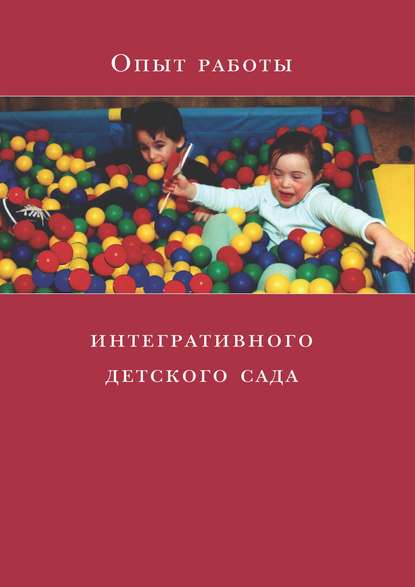 Опыт работы

интегративного детского сада